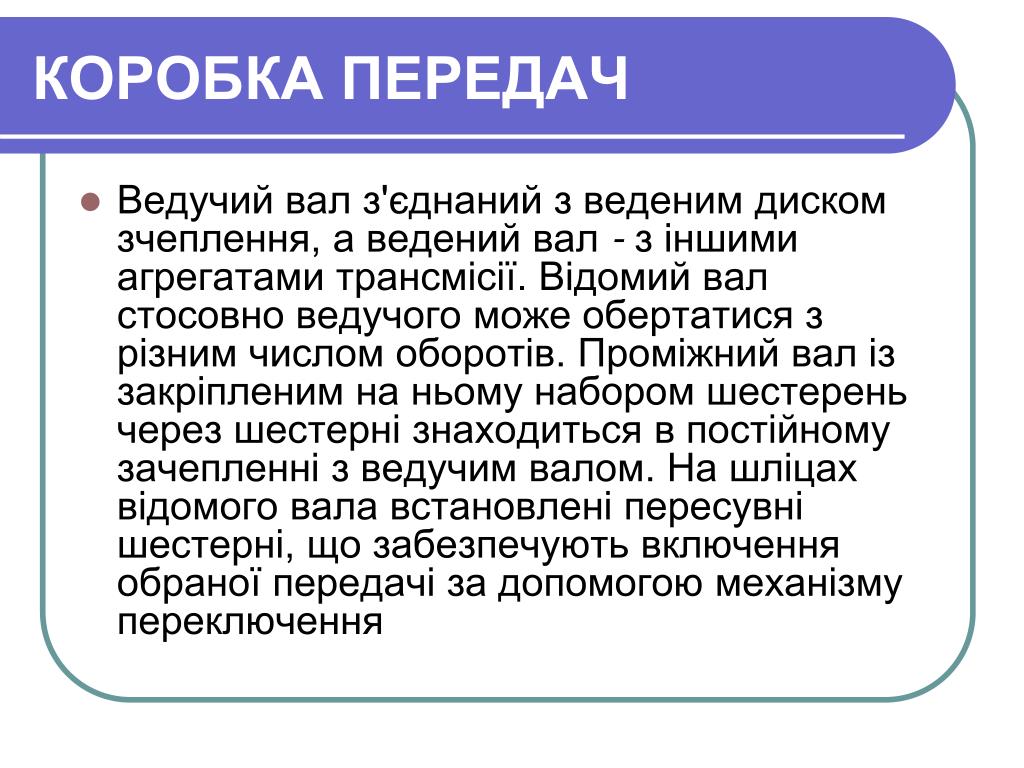 КОРОБКА ПЕРЕДАЧ

Ведучий вал з'єднаний з веденим диском зчеплення, а ведений вал - з іншими агрегатами трансмісії. Відомий вал стосовно ведучого може обертатися з різним числом оборотів. Проміжний вал із закріпленим на ньому набором шестерень через шестерні знаходиться в постійному зачепленні з ведучим валом. На шліцах відомого вала встановлені пересувні шестерні, що забезпечують включення обраної передачі за допомогою механізму переключення